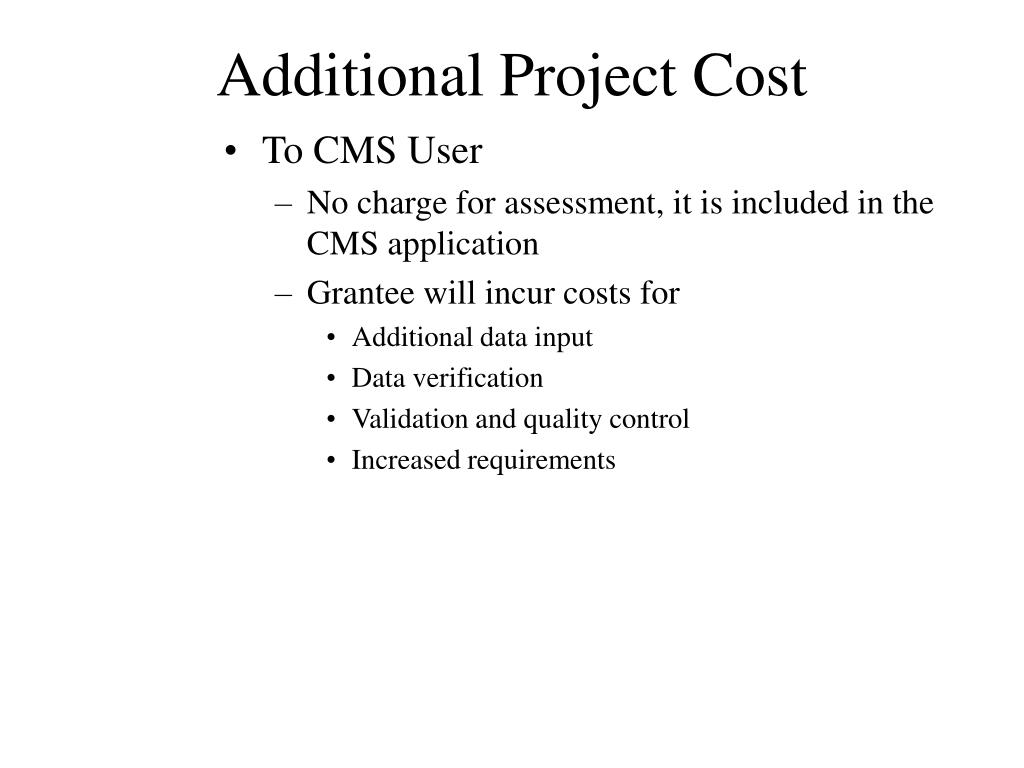 Additional Project Cost

• To CMS User
  – No charge for assessment, it is included in the CMS application
  – Grantee will incur costs for
    • Additional data input
    • Data verification
    • Validation and quality control
    • Increased requirements